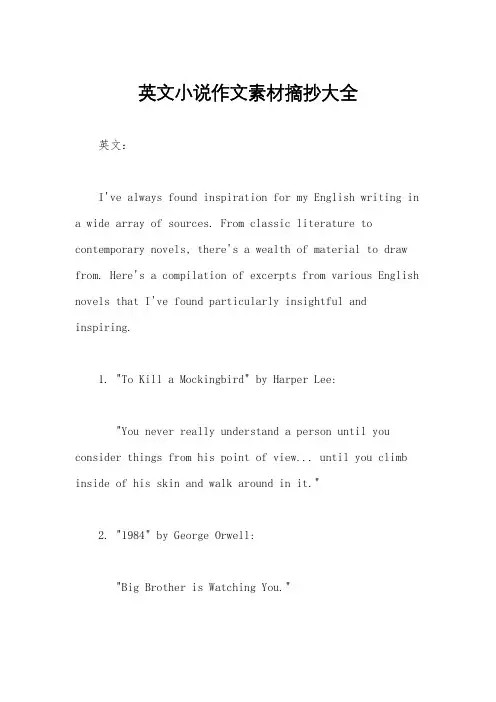 英文小说作文素材摘抄大全

英文：

I've always found inspiration for my English writing in a wide array of sources. From classic literature to contemporary novels, there's a wealth of material to draw from. Here's a compilation of excerpts from various English novels that I've found particularly insightful and inspiring.

1. "To Kill a Mockingbird" by Harper Lee:

"You never really understand a person until you consider things from his point of view... until you climb inside of his skin and walk around in it."

2. "1984" by George Orwell:

"Big Brother is Watching You."